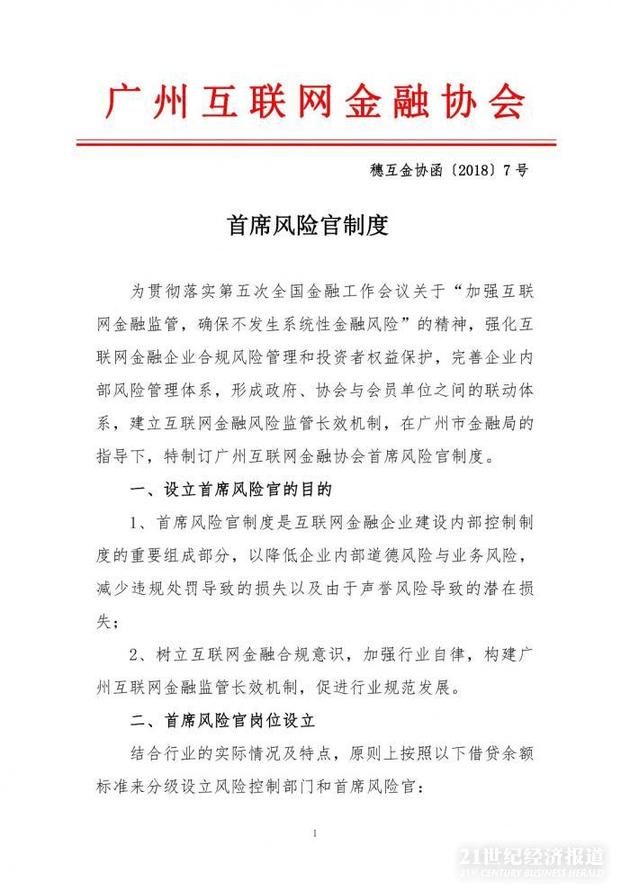 广州互联网金融协会

穗互金协函〔2018〕7号

首席风险官制度

为贯彻落实第五次全国金融工作会议关于“加强互联网金融监管，确保不发生系统性金融风险”的精神，强化互联网金融企业合规风险管理和投资者权益保护，完善企业内部风险管理体系，形成政府、协会与会员单位之间的联动体系，建立互联网金融风险监管长效机制，在广州市金融局的指导下，特制订广州互联网金融协会首席风险官制度。

一、设立首席风险官的目的

1、首席风险官制度是互联网金融企业建设内部控制制度的重要组成部分，以降低企业内部道德风险与业务风险，减少违规处罚导致的损失以及由于声誉风险导致的潜在损失；

2、树立互联网金融合规意识，加强行业自律，构建广州互联网金融监管长效机制，促进行业规范发展。

二、首席风险官岗位设立

结合行业的实际情况及特点，原则上按照以下借贷余额标准来分级设立风险控制部门和首席风险官：

1

21世纪经济报道
21ST CENTURY BUSINESS HERALD